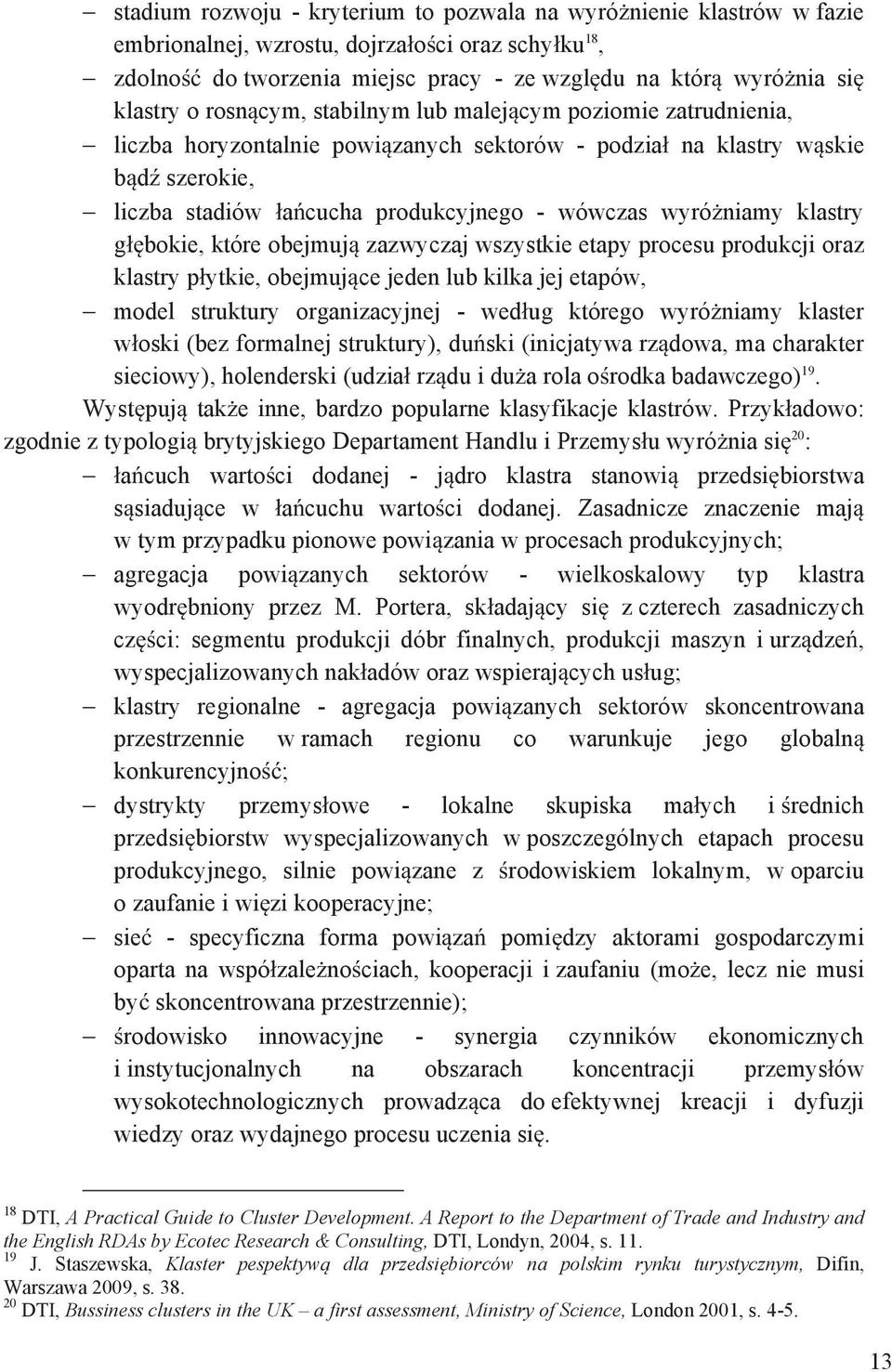 – stadium rozwoju - kryterium to pozwala na wyróżnienie klastrów w fazie embrionalnej, wzrostu, dojrzałości oraz schyłku$^{18}$,

– zdolność do tworzenia miejsc pracy - ze względu na którą wyróżnia się klastry o rosnącym, stabilnym lub malejącym poziomie zatrudnienia,

– liczba horyzontalnie powiązanych sektorów - podział na klastry wąskie bądź szerokie,

– liczba stadiów łańcucha produkcyjnego - wówczas wyróżniamy klastry głębokie, które obejmują zazwyczaj wszystkie etapy procesu produkcji oraz klastry płytkie, obejmujące jeden lub kilka jej etapów,

– model struktury organizacyjnej - według którego wyróżniamy klaster włoski (bez formalnej struktury), duński (inicjatywa rządowa, ma charakter sieciowy), holenderski (udział rządu i duża rola ośrodka badawczego)$^{19}$.

Występują także inne, bardzo popularne klasyfikacje klastrów. Przykładowo: zgodnie z typologią brytyjskiego Departament Handlu i Przemysłu wyróżnia się$^{20}$:

– łańcuch wartości dodanej - jądro klastra stanowią przedsiębiorstwa sąsiadujące w łańcuchu wartości dodanej. Zasadnicze znaczenie mają w tym przypadku pionowe powiązania w procesach produkcyjnych;

– agregacja powiązanych sektorów - wielkoskalowy typ klastra wyodrębniony przez M. Portera, składający się z czterech zasadniczych części: segmentu produkcji dóbr finalnych, produkcji maszyn i urządzeń, wyspecjalizowanych nakładów oraz wspierających usług;

– klastry regionalne - agregacja powiązanych sektorów skoncentrowana przestrzennie w ramach regionu co warunkuje jego globalną konkurencyjność;

– dystrykty przemysłowe - lokalne skupiska małych i średnich przedsiębiorstw wyspecjalizowanych w poszczególnych etapach procesu produkcyjnego, silnie powiązane z środowiskiem lokalnym, w oparciu o zaufanie i więzi kooperacyjne;

– sieć - specyficzna forma powiązań pomiędzy aktorami gospodarczymi oparta na współzależnościach, kooperacji i zaufaniu (może, lecz nie musi być skoncentrowana przestrzennie);

– środowisko innowacyjne - synergia czynników ekonomicznych i instytucjonalnych na obszarach koncentracji przemysłów wysokotechnologicznych prowadząca do efektywnej kreacji i dyfuzji wiedzy oraz wydajnego procesu uczenia się.

$^{18}$ DTI, A Practical Guide to Cluster Development. A Report to the Department of Trade and Industry and the English RDAs by Ecotec Research & Consulting, DTI, Londyn, 2004, s. 11.
$^{19}$ J. Staszewska, Klaster pespektywą dla przedsiębiorców na polskim rynku turystycznym, Difin, Warszawa 2009, s. 38.
$^{20}$ DTI, Bussiness clusters in the UK – a first assessment, Ministry of Science, London 2001, s. 4-5.

13